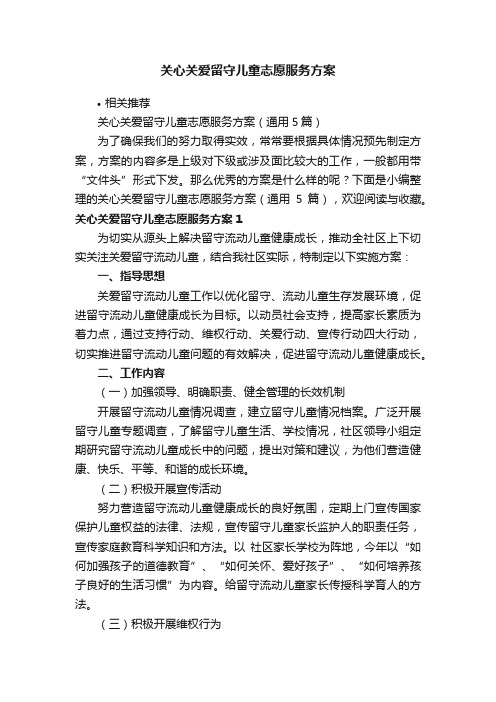 关心关爱留守儿童志愿服务方案

• 相关推荐

关心关爱留守儿童志愿服务方案（通用 5 篇）

为了确保我们的努力取得实效，常常要根据具体情况预先制定方案，方案的内容多是上级对下级或涉及面比较大的工作，一般都用带“文件头”形式下发。那么优秀的方案是什么样的呢？下面是小编整理的关心关爱留守儿童志愿服务方案（通用 5 篇），欢迎阅读与收藏。

关心关爱留守儿童志愿服务方案 1

为切实从源头上解决留守流动儿童健康成长，推动全社区上下切实关注关爱留守流动儿童，结合我社区实际，特制定以下实施方案：

一、指导思想

关爱留守流动儿童工作以优化留守、流动儿童生存发展环境，促进留守流动儿童健康成长为目标。以动员社会支持，提高家长素质为着力点，通过支持行动、维权行动、关爱行动、宣传行动四大行动，切实推进留守流动儿童问题的有效解决，促进留守流动儿童健康成长。

二、工作内容

（一）加强领导、明确职责、健全管理的长效机制

开展留守流动儿童情况调查，建立留守儿童情况档案。广泛开展留守儿童专题调查，了解留守儿童生活、学校情况，社区领导小组定期研究留守流动儿童成长中的问题，提出对策和建议，为他们营造健康、快乐、平等、和谐的成长环境。

（二）积极开展宣传活动

努力营造留守流动儿童健康成长的良好氛围，定期上门宣传国家保护儿童权益的法律、法规，宣传留守儿童家长监护人的职责任务，宣传家庭教育科学知识和方法。以 社区家长学校为阵地，今年以“如何加强孩子的道德教育”、“如何关怀、爱好孩子”、“如何培养孩子良好的生活习惯”为内容。给留守流动儿童家长传授科学育人的方法。

（三）积极开展维权行为